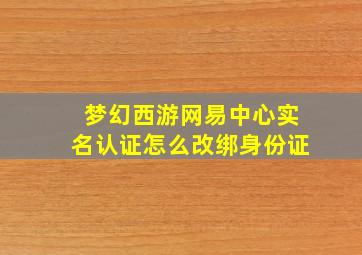 梦幻西游网易中心实名认证怎么改绑身份证